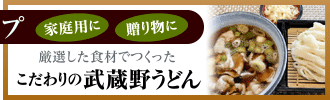 プ

家庭用に

贈り物に

厳選した食材でつくった

こだわりの武蔵野うどん